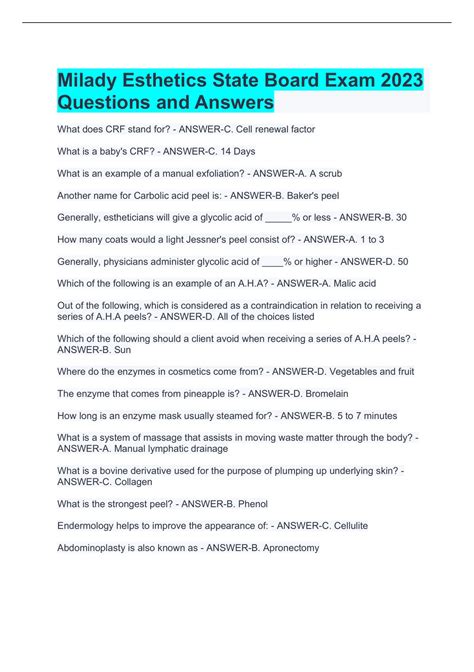 Milady Esthetics State Board Exam 2023 Questions and Answers

What does CRF stand for? - ANSWER-C. Cell renewal factor

What is a baby's CRF? - ANSWER-C. 14 Days

What is an example of a manual exfoliation? - ANSWER-A. A scrub

Another name for Carbolic acid peel is: - ANSWER-B. Baker's peel

Generally, estheticians will give a glycolic acid of _____% or less - ANSWER-B. 30

How many coats would a light Jessner's peel consist of? - ANSWER-A. 1 to 3

Generally, physicians administer glycolic acid of ____% or higher - ANSWER-D. 50

Which of the following is an example of an A.H.A? - ANSWER-A. Malic acid

Out of the following, which is considered as a contraindication in relation to receiving a series of A.H.A peels? - ANSWER-D. All of the choices listed

Which of the following should a client avoid when receiving a series of A.H.A peels? - ANSWER-B. Sun

Where do the enzymes in cosmetics come from? - ANSWER-D. Vegetables and fruit

The enzyme that comes from pineapple is? - ANSWER-D. Bromelain

How long is an enzyme mask usually steamed for? - ANSWER-B. 5 to 7 minutes

What is a system of massage that assists in moving waste matter through the body? - ANSWER-A. Manual lymphatic drainage

What is a bovine derivative used for the purpose of plumping up underlying skin? - ANSWER-C. Collagen

What is the strongest peel? - ANSWER-B. Phenol

Endermology helps to improve the appearance of: - ANSWER-C. Cellulite

Abdominoplasty is also known as - ANSWER-B. Apronectomy